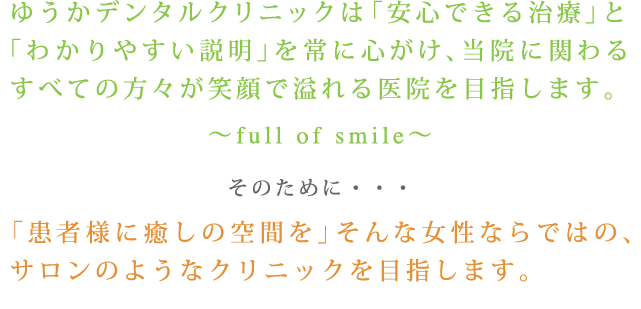 ゆうかデンタルクリニックは「安心できる治療」と「わかりやすい説明」を常に心がけ、当院に関わるすべての方々が笑顔で溢れる医院を目指します。

～full of smile～

そのために・・・

「患者様に癒しの空間を」そんな女性ならではの、サロンのようなクリニックを目指します。